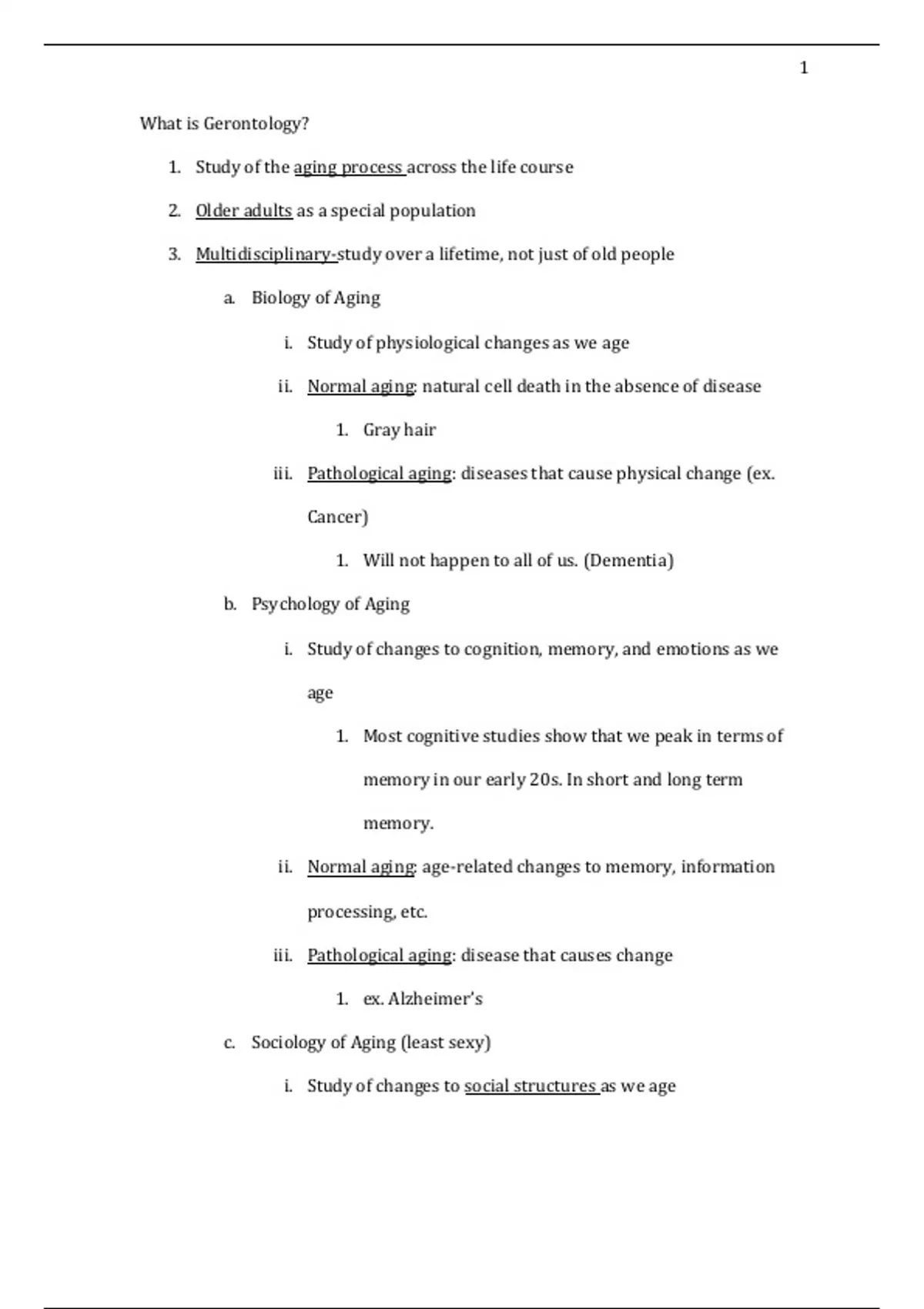 1

What is Gerontology?

1. Study of the aging process across the life course

2. Older adults as a special population

3. Multidisciplinary-study over a lifetime, not just of old people

a. Biology of Aging

i. Study of physiological changes as we age

ii. Normal aging: natural cell death in the absence of disease

1. Gray hair

iii. Pathological aging: diseases that cause physical change (ex. Cancer)

1. Will not happen to all of us. (Dementia)

b. Psychology of Aging

i. Study of changes to cognition, memory, and emotions as we age

1. Most cognitive studies show that we peak in terms of memory in our early 20s. In short and long term memory.

ii. Normal aging: age-related changes to memory, information processing, etc.

iii. Pathological aging: disease that causes change

1. ex. Alzheimer's

c. Sociology of Aging (least sexy)

i. Study of changes to social structures as we age